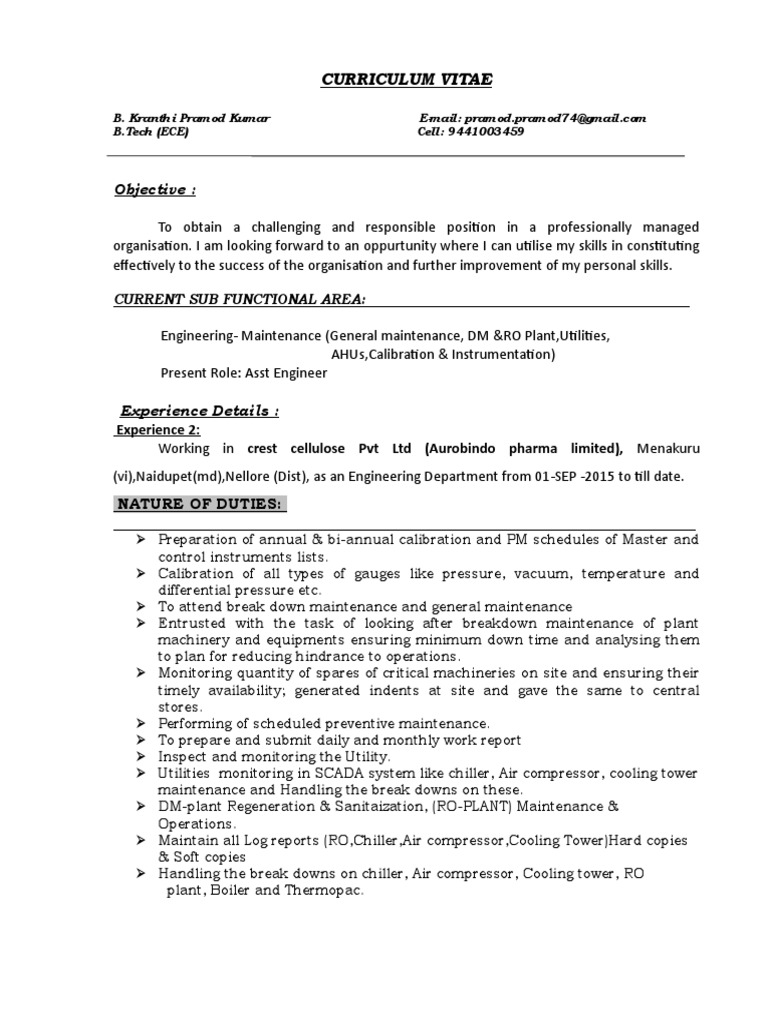 CURRICULUM VITAE

B. Kranthi Pramod Kumar
B.Tech (ECE)

E-mail: pramod.pramod74@gmail.com
Cell: 9441003459

Objective :

To obtain a challenging and responsible position in a professionally managed organisation. I am looking forward to an oppurtunity where I can utilise my skills in constituting effectively to the success of the organisation and further improvement of my personal skills.

CURRENT SUB FUNCTIONAL AREA:

Engineering- Maintenance (General maintenance, DM &RO Plant,Utilities, AHUs,Calibration & Instrumentation)
Present Role: Asst Engineer

Experience Details :
Experience 2:
Working in crest cellulose Pvt Ltd (Aurobindo pharma limited), Menakuru (vi),Naidupet(md),Nellore (Dist), as an Engineering Department from 01-SEP -2015 to till date.

NATURE OF DUTIES:

➢ Preparation of annual & bi-annual calibration and PM schedules of Master and control instruments lists.
➢ Calibration of all types of gauges like pressure, vacuum, temperature and differential pressure etc.
➢ To attend break down maintenance and general maintenance
➢ Entrusted with the task of looking after breakdown maintenance of plant machinery and equipments ensuring minimum down time and analysing them to plan for reducing hindrance to operations.
➢ Monitoring quantity of spares of critical machineries on site and ensuring their timely availability; generated indents at site and gave the same to central stores.
➢ Performing of scheduled preventive maintenance.
➢ To prepare and submit daily and monthly work report
➢ Inspect and monitoring the Utility.
➢ Utilities monitoring in SCADA system like chiller, Air compressor, cooling tower maintenance and Handling the break downs on these.
➢ DM-plant Regeneration & Sanitaization, (RO-PLANT) Maintenance & Operations.
➢ Maintain all Log reports (RO,Chiller,Air compressor,Cooling Tower)Hard copies & Soft copies
➢ Handling the break downs on chiller, Air compressor, Cooling tower, RO plant, Boiler and Thermopac.